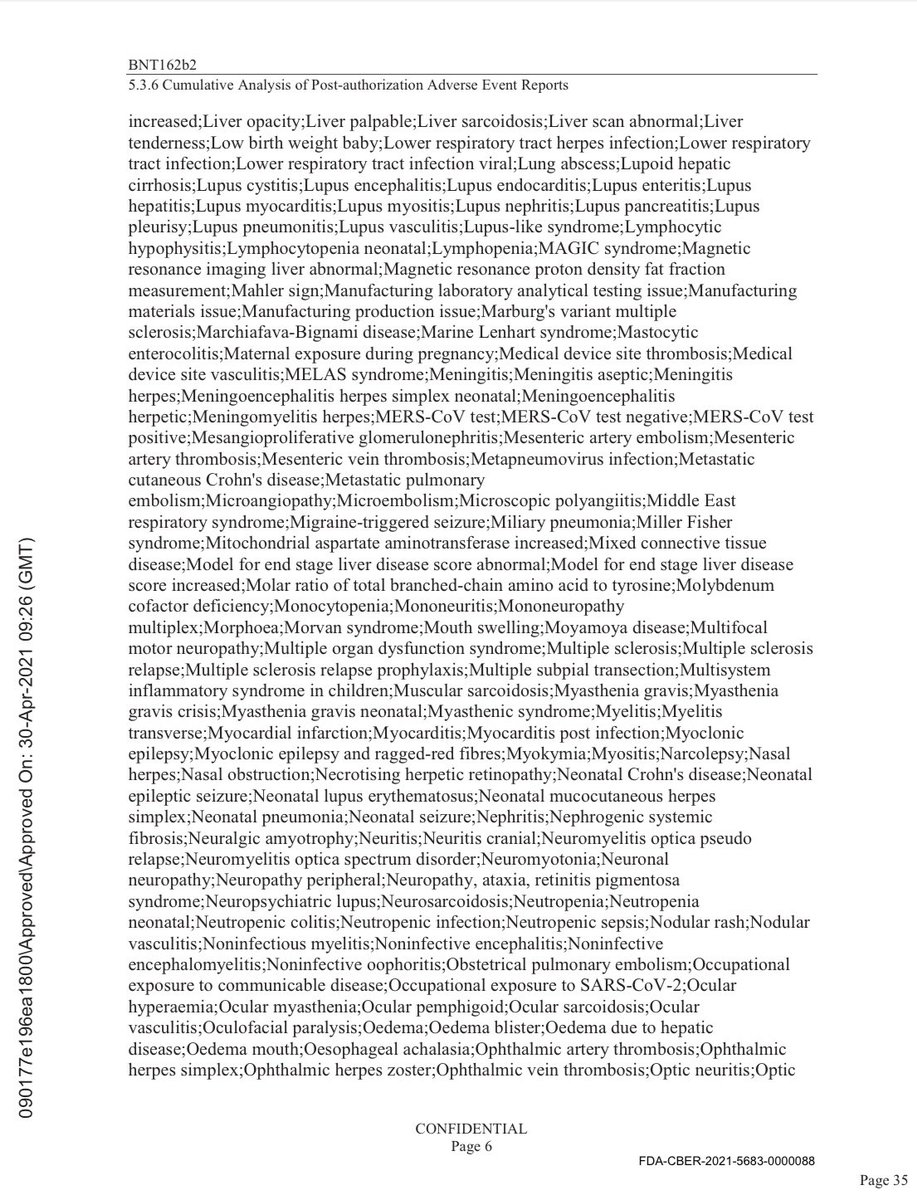 BNT162b2
5.3.6 Cumulative Analysis of Post-authorization Adverse Event Reports

increased;Liver opacity;Liver palpable;Liver sarcoidosis;Liver scan abnormal;Liver tenderness;Low birth weight baby;Lower respiratory tract herpes infection;Lower respiratory tract infection;Lower respiratory tract infection viral;Lung abscess;Lupoid hepatic cirrhosis;Lupus cystitis;Lupus encephalitis;Lupus endocarditis;Lupus enteritis;Lupus hepatitis;Lupus myocarditis;Lupus myositis;Lupus nephritis;Lupus pancreatitis;Lupus pleurisy;Lupus pneumonitis;Lupus vasculitis;Lupus-like syndrome;Lymphocytic hypophysitis;Lymphocytopenia neonatal;Lymphopenia;MAGIC syndrome;Magnetic resonance imaging liver abnormal;Magnetic resonance proton density fat fraction measurement;Mahler sign;Manufacturing laboratory analytical testing issue;Manufacturing materials issue;Manufacturing production issue;Marburg's variant multiple sclerosis;Marchiafava-Bignami disease;Marine Lenhart syndrome;Mastocytic enterocolitis;Maternal exposure during pregnancy;Medical device site thrombosis;Medical device site vasculitis;MELAS syndrome;Meningitis;Meningitis aseptic;Meningitis herpes;Meningoencephalitis herpes simplex neonatal;Meningoencephalitis herpetic;Meningomyelitis herpes;MERS-CoV test;MERS-CoV test negative;MERS-CoV test positive;Mesangioproliferative glomerulonephritis;Mesenteric artery embolism;Mesenteric artery thrombosis;Mesenteric vein thrombosis;Metapneumovirus infection;Metastatic cutaneous Crohn's disease;Metastatic pulmonary embolism;Microangiopathy;Microembolism;Microscopic polyangiitis;Middle East respiratory syndrome;Migraine-triggered seizure;Miliary pneumonia;Miller Fisher syndrome;Mitochondrial aspartate aminotransferase increased;Mixed connective tissue disease;Model for end stage liver disease score abnormal;Model for end stage liver disease score increased;Molar ratio of total branched-chain amino acid to tyrosine;Molybdenum cofactor deficiency;Monocytopenia;Mononeuritis;Mononeuropathy multiplex;Morphoea;Morvan syndrome;Mouth swelling;Moyamoya disease;Multifocal motor neuropathy;Multiple organ dysfunction syndrome;Multiple sclerosis;Multiple sclerosis relapse;Multiple sclerosis relapse prophylaxis;Multiple subpial transection;Multisystem inflammatory syndrome in children;Muscular sarcoidosis;Myasthenia gravis;Myasthenia gravis crisis;Myasthenia gravis neonatal;Myasthenic syndrome;Myelitis;Myelitis transverse;Myocardial infarction;Myocarditis;Myocarditis post infection;Myoclonic epilepsy;Myoclonic epilepsy and ragged-red fibres;Myokymia;Myositis;Narcolepsy;Nasal herpes;Nasal obstruction;Necrotising herpetic retinopathy;Neonatal Crohn's disease;Neonatal epileptic seizure;Neonatal lupus erythematosus;Neonatal mucocutaneous herpes simplex;Neonatal pneumonia;Neonatal seizure;Nephritis;Nephrogenic systemic fibrosis;Neuralgic amyotrophy;Neuritis;Neuritis cranial;Neuromyelitis optica pseudo relapse;Neuromyelitis optica spectrum disorder;Neuromyotonia;Neuronal neuropathy;Neuropathy peripheral;Neuropathy, ataxia, retinitis pigmentosa syndrome;Neuropsychiatric lupus;Neurosarcoidosis;Neutropenia;Neutropenia neonatal;Neutropenic colitis;Neutropenic infection;Neutropenic sepsis;Nodular rash;Nodular vasculitis;Noninfectious myelitis;Noninfective encephalitis;Noninfective encephalomyelitis;Noninfective oophoritis;Obstetrical pulmonary embolism;Occupational exposure to communicable disease;Occupational exposure to SARS-CoV-2;Ocular hyperaemia;Ocular myasthenia;Ocular pemphigoid;Ocular sarcoidosis;Ocular vasculitis;Oculofacial paralysis;Oedema;Oedema blister;Oedema due to hepatic disease;Oedema mouth;Oesophageal achalasia;Ophthalmic artery thrombosis;Ophthalmic herpes simplex;Ophthalmic herpes zoster;Ophthalmic vein thrombosis;Optic neuritis;Optic

090177e196ea1800\Approved\Approved On: 30-Apr-2021 09:26 (GMT)

CONFIDENTIAL
Page 6

FDA-CBER-2021-5683-0000088

Page 35